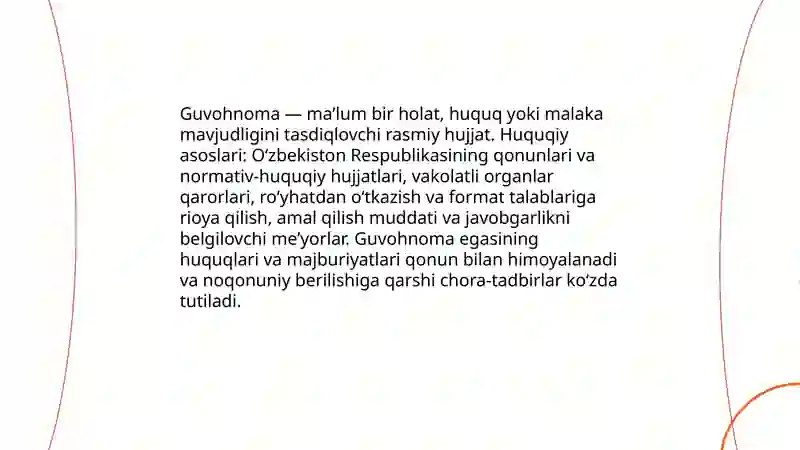 Guvohnoma — ma’lum bir holat, huquq yoki malaka mavjudligini tasdiqlovchi rasmiy hujjat. Huquqiy asoslari: O‘zbekiston Respublikasining qonunlari va normativ-huquqiy hujjatlari, vakolatli organlar qarorlari, ro‘yhatdan o‘tkazish va format talablariga rioya qilish, amal qilish muddati va javobgarlikni belgilovchi me’yorlar. Guvohnoma egasining huquqlari va majburiyatlari qonun bilan himoyalanadi va noqonuniy berilishiga qarshi chora-tadbirlar ko‘zda tutiladi.